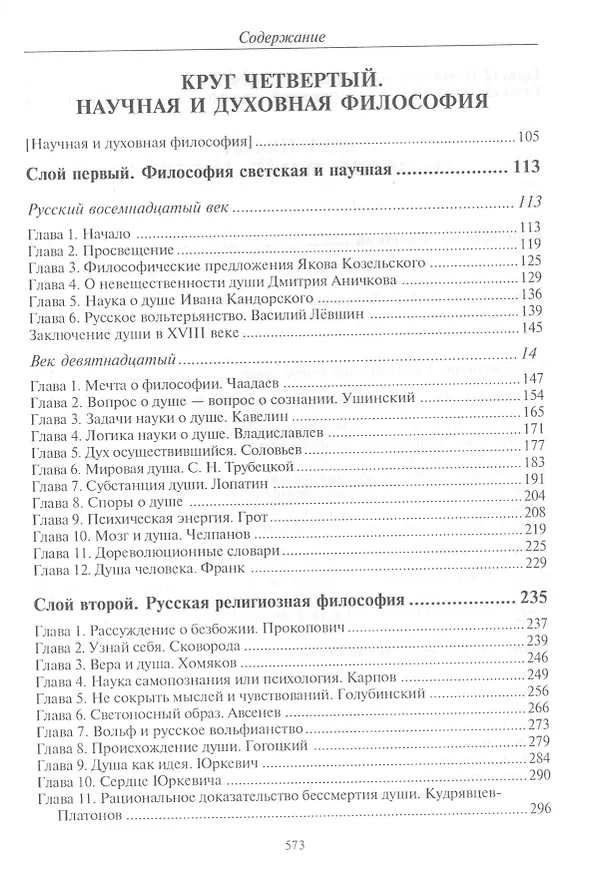 Содержание

КРУГ ЧЕТВЕРТЫЙ.
НАУЧНАЯ И ДУХОВНАЯ ФИЛОСОФИЯ

[Научная и духовная философия] ........ 105

Слой первый. Философия светская и научная ........ 113

Русский восемнадцатый век ........ 113

Глава 1. Начало ........ 113
Глава 2. Просвещение ........ 119
Глава 3. Философические предложения Якова Козельского ........ 125
Глава 4. О невещественности души Дмитрия Аничкова ........ 129
Глава 5. Наука о душе Ивана Кандорского ........ 136
Глава 6. Русское вольтерьянство. Василий Лёвшин ........ 139
Заключение души в XVIII веке ........ 145

Век девятнадцатый ........ 14

Глава 1. Мечта о философии. Чаадаев ........ 147
Глава 2. Вопрос о душе — вопрос о сознании. Ушинский ........ 154
Глава 3. Задачи науки о душе. Кавелин ........ 165
Глава 4. Логика науки о душе. Владиславлев ........ 171
Глава 5. Дух осуществившийся. Соловьев ........ 177
Глава 6. Мировая душа. С. Н. Трубецкой ........ 183
Глава 7. Субстанция души. Лопатин ........ 191
Глава 8. Споры о душе ........ 204
Глава 9. Психическая энергия. Грот ........ 208
Глава 10. Мозг и душа. Челпанов ........ 219
Глава 11. Дореволюционные словари ........ 225
Глава 12. Душа человека. Франк ........ 229

Слой второй. Русская религиозная философия ........ 235

Глава 1. Рассуждение о безбожии. Прокопович ........ 237
Глава 2. Узнай себя. Сковорода ........ 239
Глава 3. Вера и душа. Хомяков ........ 246
Глава 4. Наука самопознания или психология. Карпов ........ 249
Глава 5. Не сокрыть мыслей и чувствований. Голубинский ........ 256
Глава 6. Светоносный образ. Авсенев ........ 266
Глава 7. Вольф и русское вольфианство ........ 273
Глава 8. Происхождение души. Гогоцкий ........ 279
Глава 9. Душа как идея. Юркевич ........ 284
Глава 10. Сердце Юркевича ........ 290
Глава 11. Рациональное доказательство бессмертия души. Кудрявцев-Платонов ........ 296

573